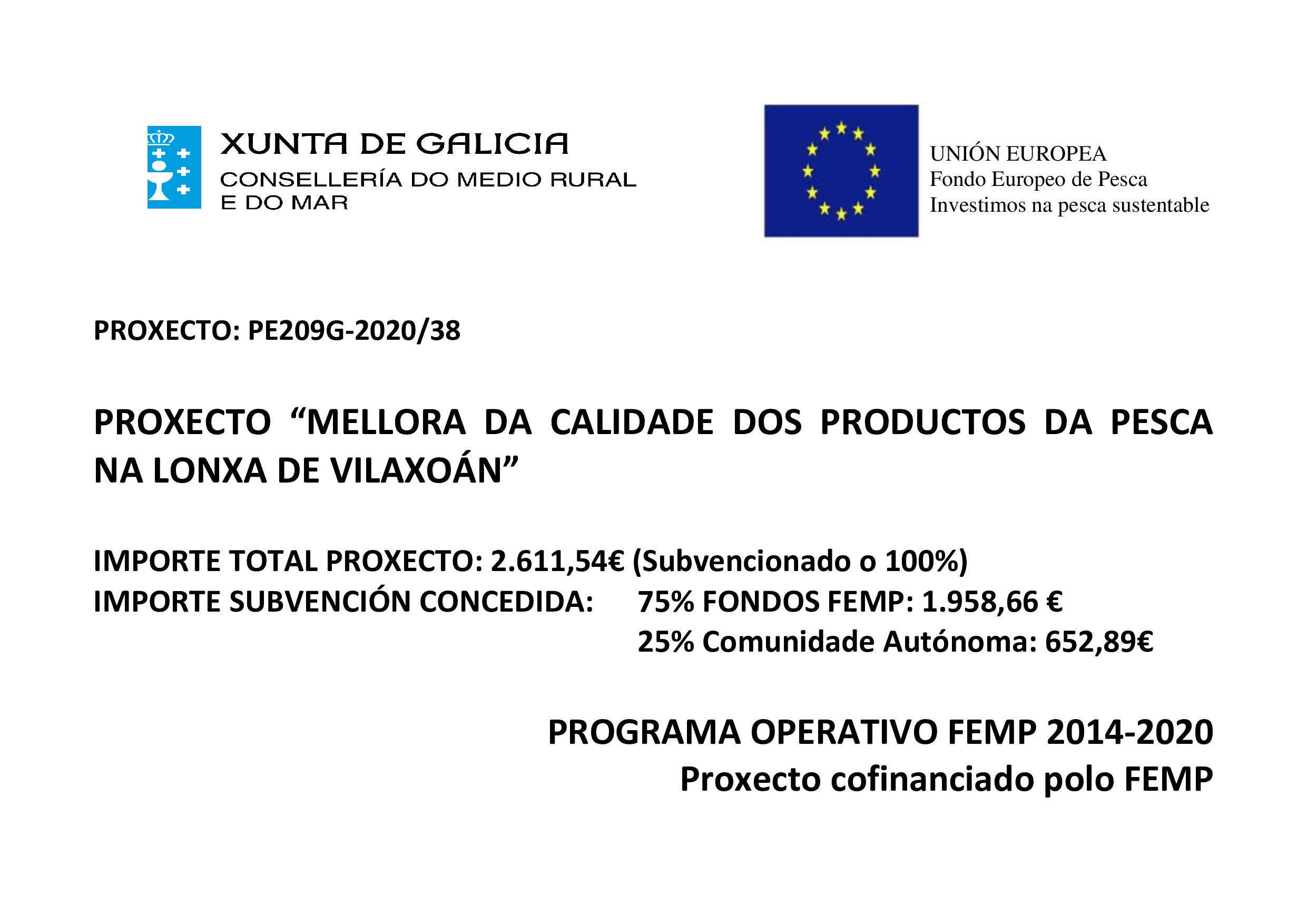 XUNTA DE GALICIA
CONSELLERÍA DO MEDIO RURAL
E DO MAR

UNIÓN EUROPEA
Fondo Europeo de Pesca
Investimos na pesca sustentable

PROXECTO: PE209G-2020/38

PROXECTO “MELLORA DA CALIDADE DOS PRODUCTOS DA PESCA NA LONXA DE VILAXOÁN”

IMPORTE TOTAL PROXECTO: 2.611,54€ (Subvencionado o 100%)
IMPORTE SUBVENCIÓN CONCEDIDA: 75% FONDOS FEMP: 1.958,66 €
25% Comunidade Autónoma: 652,89€

PROGRAMA OPERATIVO FEMP 2014-2020
Proxecto cofinanciado polo FEMP